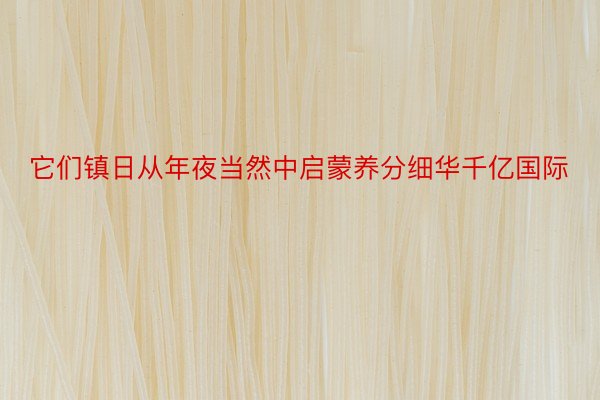 它们镇日从年夜当然中启蒙养分细华千亿国际